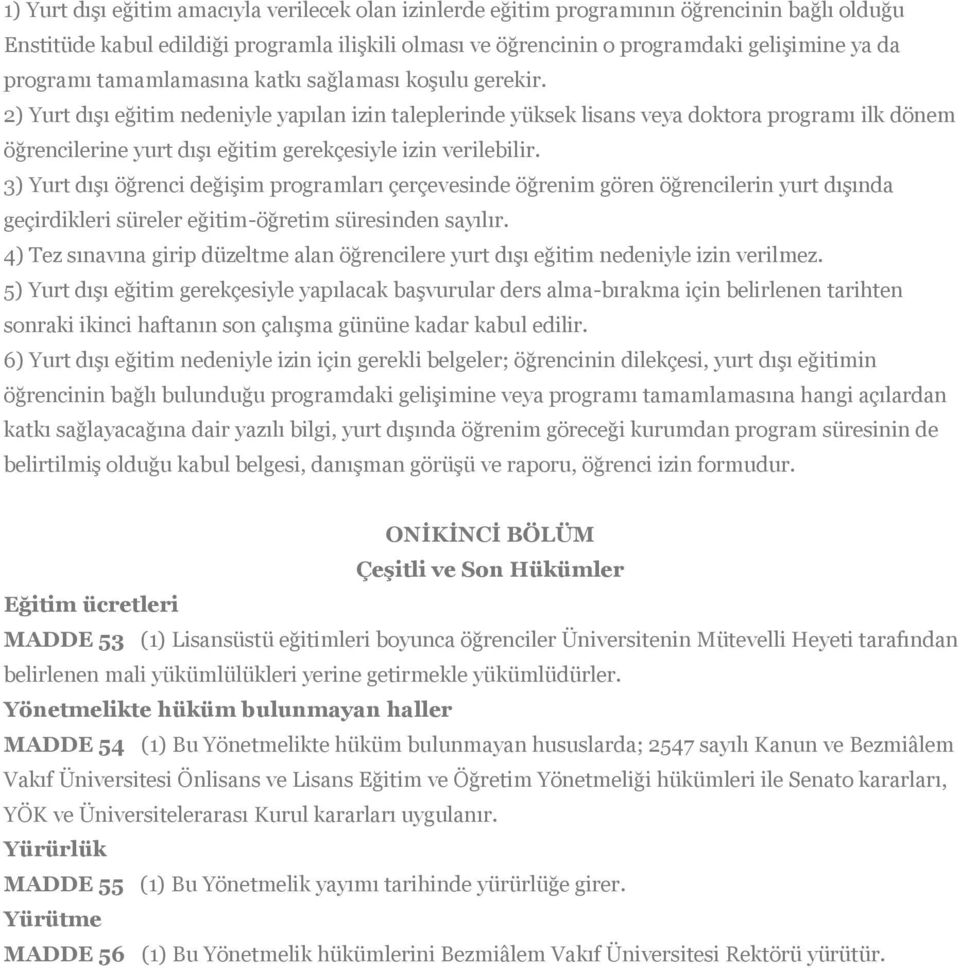 1) Yurt dışı eğitim amacıyla verilecek olan izinlerde eğitim programının öğrencinin bağlı olduğu Enstitüde kabul edildiği programla ilişkili olması ve öğrencinin o programdaki gelişimine ya da programı tamamlamasına katkı sağlaması koşulu gerekir.
2) Yurt dışı eğitim nedeniyle yapılan izin taleplerinde yüksek lisans veya doktora programı ilk dönem öğrencilerine yurt dışı eğitim gerekçesiyle izin verilebilir.
3) Yurt dışı öğrenci değişim programları çerçevesinde öğrenim gören öğrencilerin yurt dışında geçirdikleri süreler eğitim-öğretim süresinden sayılır.
4) Tez sınavına girip düzeltme alan öğrencilere yurt dışı eğitim nedeniyle izin verilmez.
5) Yurt dışı eğitim gerekçesiyle yapılacak başvurular ders alma-bırakma için belirlenen tarihten sonraki ikinci haftanın son çalışma gününe kadar kabul edilir.
6) Yurt dışı eğitim nedeniyle izin için gerekli belgeler; öğrencinin dilekçesi, yurt dışı eğitimin öğrencinin bağlı bulunduğu programdaki gelişimine veya programı tamamlamasına hangi açılardan katkı sağlayacağına dair yazılı bilgi, yurt dışında öğrenim göreceği kurumdan program süresinin de belirtilmiş olduğu kabul belgesi, danışman görüşü ve raporu, öğrenci izin formudur.

ONİKİNCİ BÖLÜM
Çeşitli ve Son Hükümler
Eğitim ücretleri
MADDE 53 (1) Lisansüstü eğitimleri boyunca öğrenciler Üniversitenin Mütevelli Heyeti tarafından belirlenen mali yükümlülükleri yerine getirmekle yükümlüdürler.
Yönetmelikte hüküm bulunmayan haller
MADDE 54 (1) Bu Yönetmelikte hüküm bulunmayan hususlarda; 2547 sayılı Kanun ve Bezmiâlem Vakıf Üniversitesi Önlisans ve Lisans Eğitim ve Öğretim Yönetmeliği hükümleri ile Senato kararları, YÖK ve Üniversitelerarası Kurul kararları uygulanır.
Yürürlük
MADDE 55 (1) Bu Yönetmelik yayımı tarihinde yürürlüğe girer.
Yürütme
MADDE 56 (1) Bu Yönetmelik hükümlerini Bezmiâlem Vakıf Üniversitesi Rektörü yürütür.